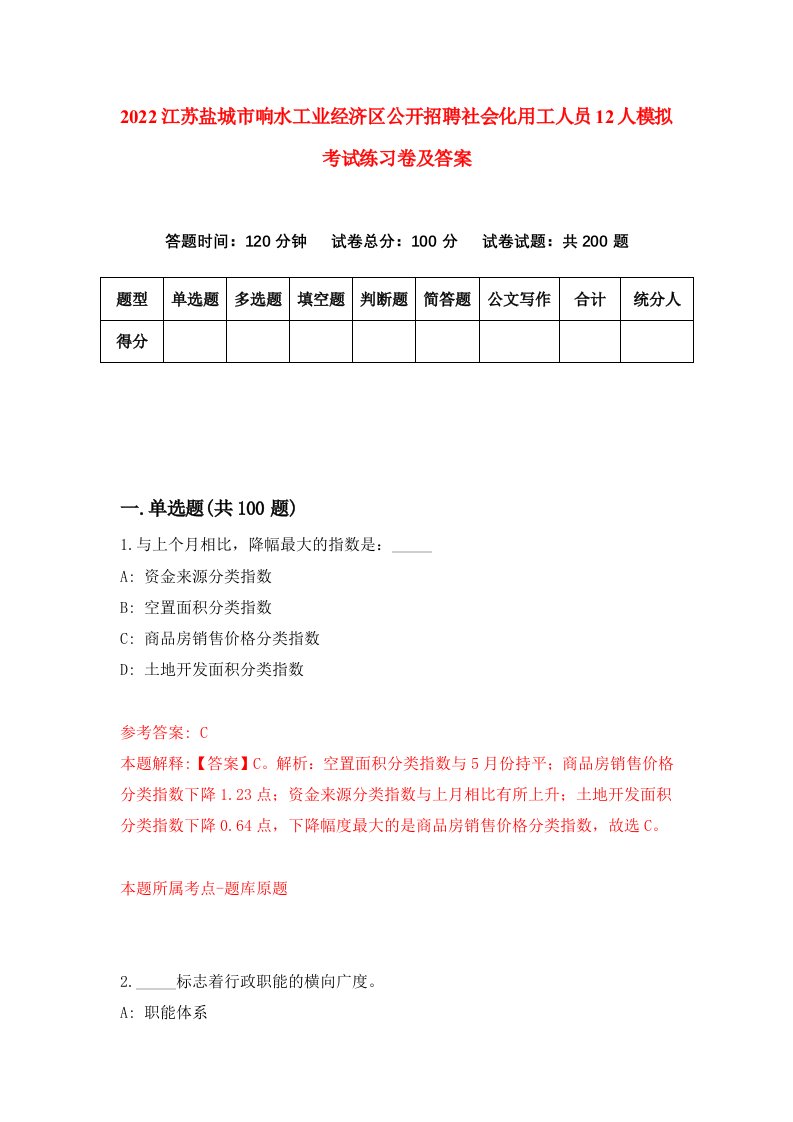 2022江苏盐城市响水工业经济区公开招聘社会化用工人员12人模拟考试练习卷及答案

答题时间：120分钟　试卷总分：100分　试卷试题：共200题

| 题型 | 单选题 | 多选题 | 填空题 | 判断题 | 简答题 | 公文写作 | 合计 | 统分人 |
|---|---|---|---|---|---|---|---|---|
| 得分 | | | | | | | | |

一.单选题(共100题)

1.与上个月相比，降幅最大的指数是：_____

A: 资金来源分类指数

B: 空置面积分类指数

C: 商品房销售价格分类指数

D: 土地开发面积分类指数

参考答案: C

本题解释:【答案】C。解析：空置面积分类指数与5月份持平；商品房销售价格分类指数下降1.23点；资金来源分类指数与上月相比有所上升；土地开发面积分类指数下降0.64点，下降幅度最大的是商品房销售价格分类指数，故选C。

本题所属考点-题库原题

2._____标志着行政职能的横向广度。

A: 职能体系